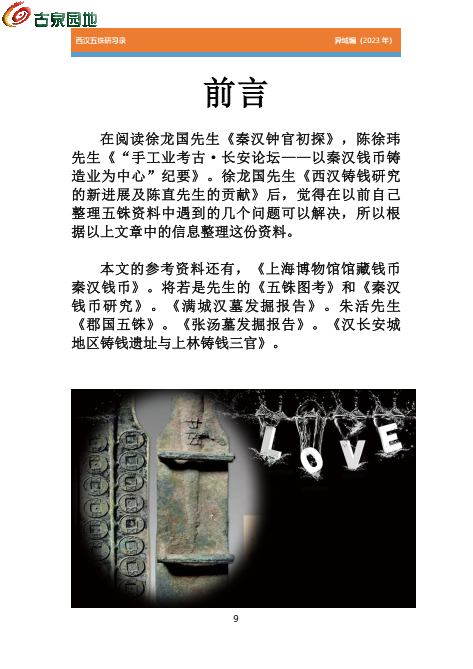 古泉园地

西汉五铢研习录 异域编（2023 年）

前言

在阅读徐龙国先生《秦汉钟官初探》，陈徐玮先生《“手工业考古·长安论坛——以秦汉钱币铸造业为中心”纪要》。徐龙国先生《西汉铸钱研究的新进展及陈直先生的贡献》后，觉得在以前自己整理五铢资料中遇到的几个问题可以解决，所以根据以上文章中的信息整理这份资料。

本文的参考资料还有，《上海博物馆馆藏钱币秦汉钱币》。将若是先生的《五铢图考》和《秦汉钱币研究》。《满城汉墓发掘报告》。朱活先生《郡国五铢》。《张汤墓发掘报告》。《汉长安城地区铸钱遗址与上林铸钱三官》。

LOVE

9